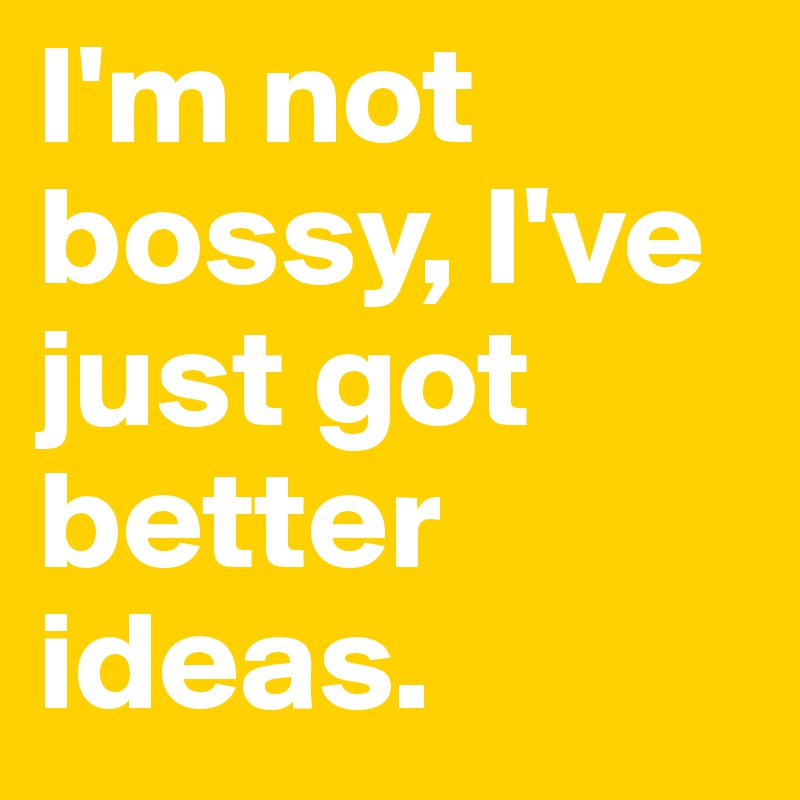 I'm not bossy, I've just got better ideas.